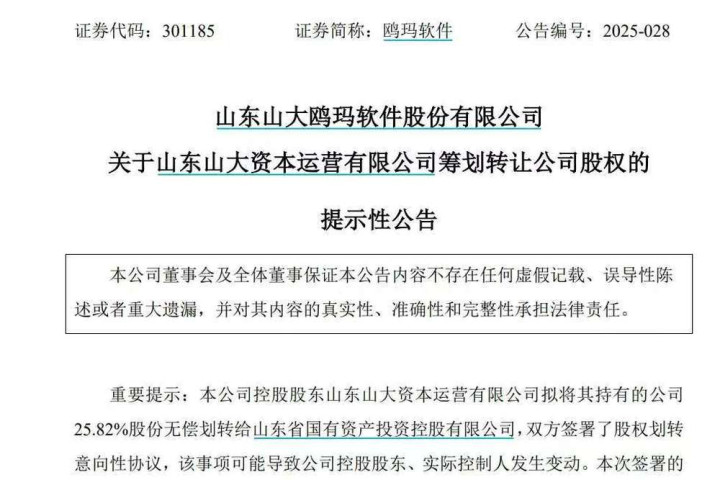 证券代码：301185　　证券简称：鸥玛软件　　公告编号：2025-028

山东山大鸥玛软件股份有限公司
关于山东山大资本运营有限公司筹划转让公司股权的
提示性公告

本公司董事会及全体董事保证本公告内容不存在任何虚假记载、误导性陈述或者重大遗漏，并对其内容的真实性、准确性和完整性承担法律责任。

重要提示：本公司控股股东山东山大资本运营有限公司拟将其持有的公司25.82%股份无偿划转给山东省国有资产投资控股有限公司，双方签署了股权划转意向性协议，该事项可能导致公司控股股东、实际控制人发生变动。本次签署的